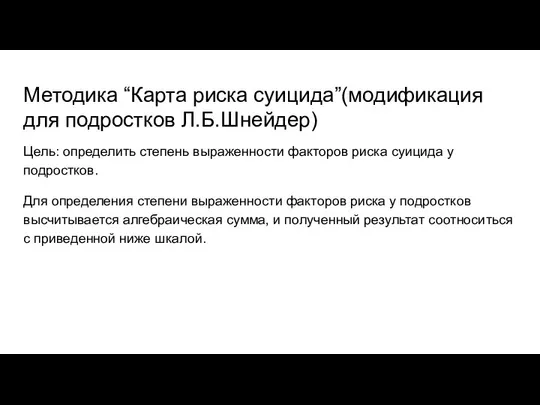 Методика “Карта риска суицида”(модификация для подростков Л.Б.Шнейдер)

Цель: определить степень выраженности факторов риска суицида у подростков.

Для определения степени выраженности факторов риска у подростков высчитывается алгебраическая сумма, и полученный результат соотноситься с приведенной ниже шкалой.